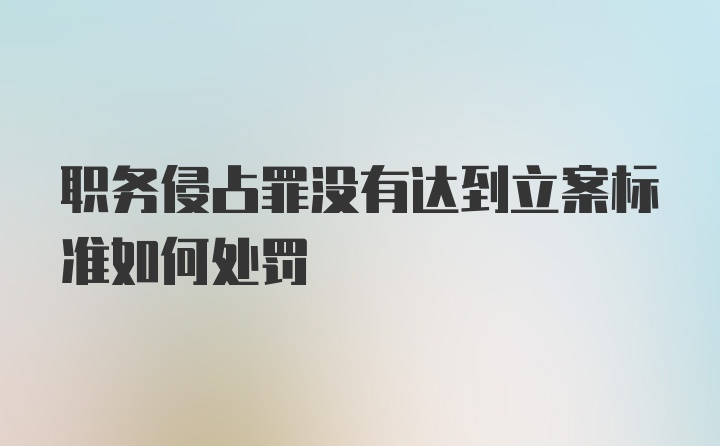 职务侵占罪没有达到立案标准如何处罚